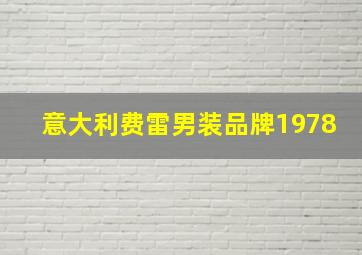 意大利费雷男装品牌1978